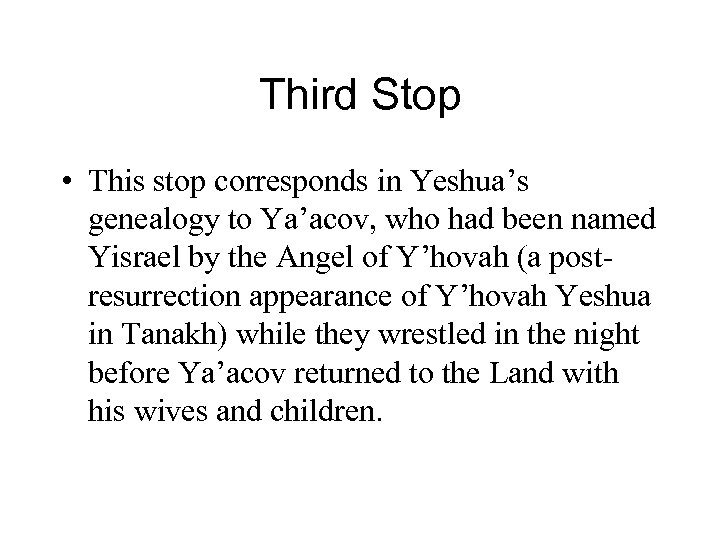 Third Stop

• This stop corresponds in Yeshua's genealogy to Ya'acov, who had been named Yisrael by the Angel of Y'hovah (a post-resurrection appearance of Y'hovah Yeshua in Tanakh) while they wrestled in the night before Ya'acov returned to the Land with his wives and children.